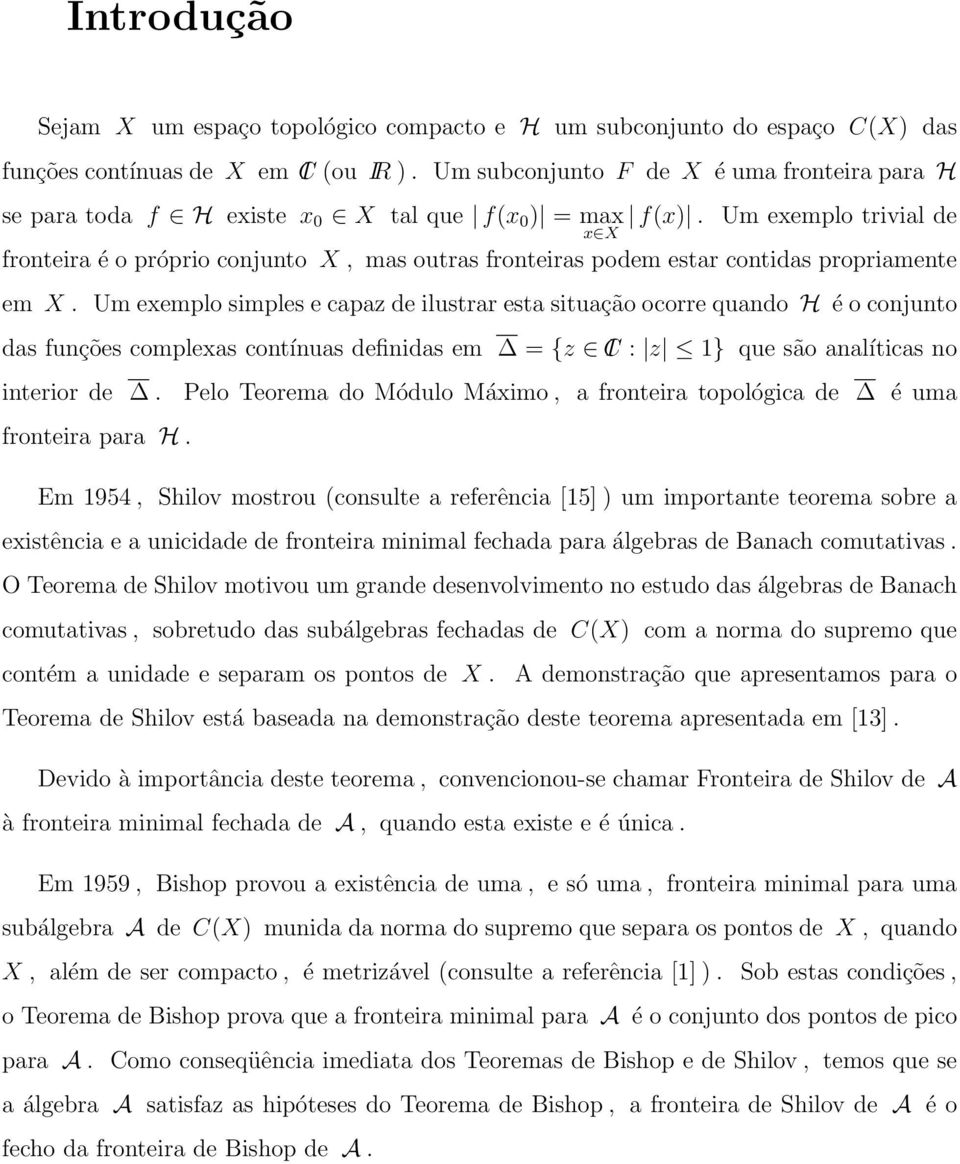 Introdução

Sejam $X$ um espaço topológico compacto e $\mathcal{H}$ um subconjunto do espaço $C(X)$ das funções contínuas de $X$ em $\mathbb{C}$ (ou $\mathbb{R}$ ). Um subconjunto $F$ de $X$ é uma fronteira para $\mathcal{H}$ se para toda $f \in \mathcal{H}$ existe $x_0 \in X$ tal que $|f(x_0)| = \max_{x \in X} |f(x)|$. Um exemplo trivial de fronteira é o próprio conjunto $X$, mas outras fronteiras podem estar contidas propriamente em $X$. Um exemplo simples e capaz de ilustrar esta situação ocorre quando $\mathcal{H}$ é o conjunto das funções complexas contínuas definidas em $\overline{\Delta} = \{z \in \mathbb{C} : |z| \leq 1\}$ que são analíticas no interior de $\overline{\Delta}$. Pelo Teorema do Módulo Máximo, a fronteira topológica de $\overline{\Delta}$ é uma fronteira para $\mathcal{H}$.

Em 1954, Shilov mostrou (consulte a referência [15] ) um importante teorema sobre a existência e a unicidade de fronteira minimal fechada para álgebras de Banach comutativas. O Teorema de Shilov motivou um grande desenvolvimento no estudo das álgebras de Banach comutativas, sobretudo das subálgebras fechadas de $C(X)$ com a norma do supremo que contém a unidade e separam os pontos de $X$. A demonstração que apresentamos para o Teorema de Shilov está baseada na demonstração deste teorema apresentada em [13].

Devido à importância deste teorema, convencionou-se chamar Fronteira de Shilov de $\mathcal{A}$ à fronteira minimal fechada de $\mathcal{A}$, quando esta existe e é única.

Em 1959, Bishop provou a existência de uma, e só uma, fronteira minimal para uma subálgebra $\mathcal{A}$ de $C(X)$ munida da norma do supremo que separa os pontos de $X$, quando $X$, além de ser compacto, é metrizável (consulte a referência [1] ). Sob estas condições, o Teorema de Bishop prova que a fronteira minimal para $\mathcal{A}$ é o conjunto dos pontos de pico para $\mathcal{A}$. Como conseqüência imediata dos Teoremas de Bishop e de Shilov, temos que se a álgebra $\mathcal{A}$ satisfaz as hipóteses do Teorema de Bishop, a fronteira de Shilov de $\mathcal{A}$ é o fecho da fronteira de Bishop de $\mathcal{A}$.